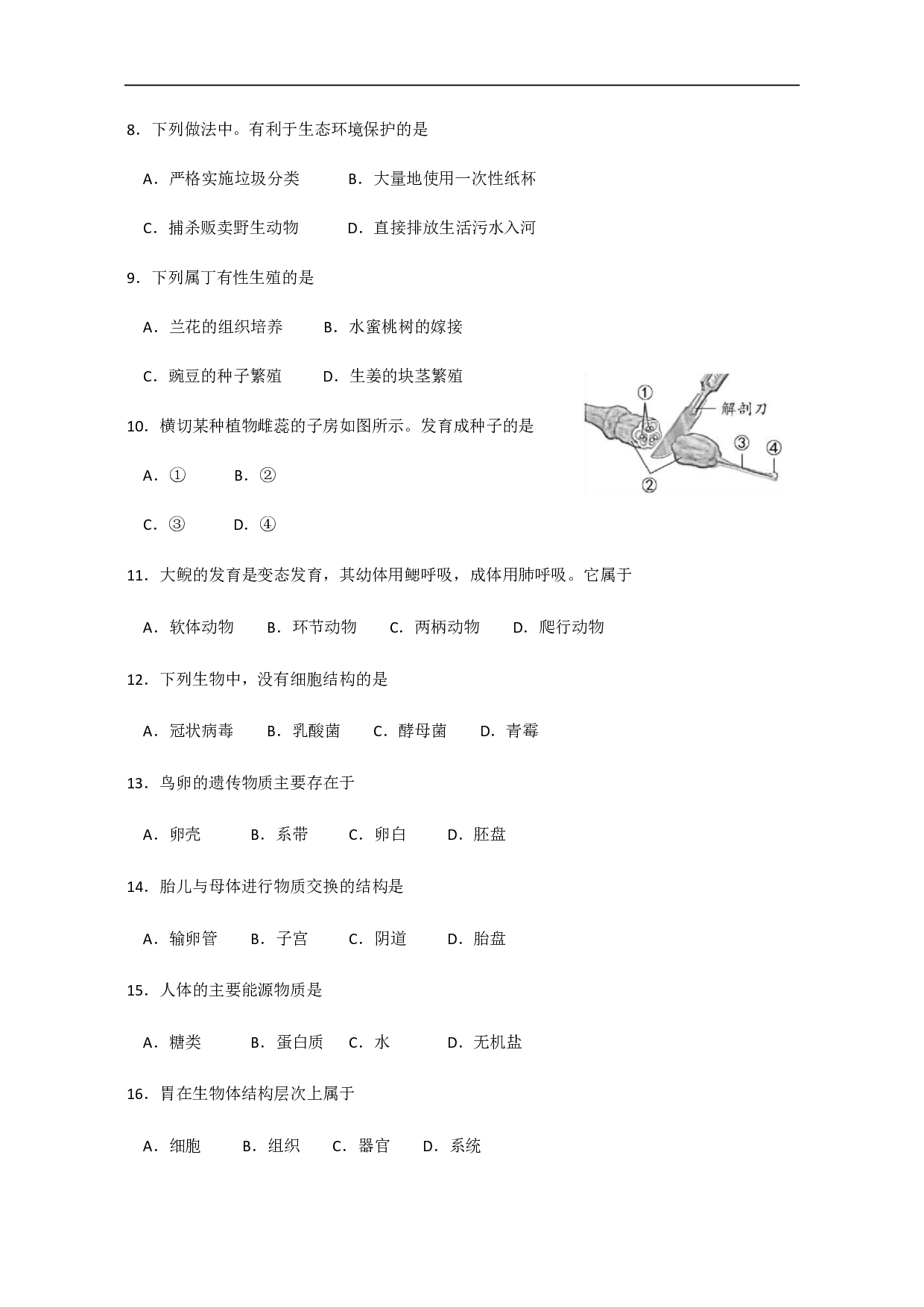 8．下列做法中。有利于生态环境保护的是

A．严格实施垃圾分类　　B．大量地使用一次性纸杯

C．捕杀贩卖野生动物　　D．直接排放生活污水入河

9．下列属丁有性生殖的是

A．兰花的组织培养　　B．水蜜桃树的嫁接

C．豌豆的种子繁殖　　D．生姜的块茎繁殖

10．横切某种植物雌蕊的子房如图所示。发育成种子的是

①
解剖刀
③
④
②

A．①　　B．②

C．③　　D．④

11．大鲵的发育是变态发育，其幼体用鳃呼吸，成体用肺呼吸。它属于

A．软体动物　　B．环节动物　　C．两栖动物　　D．爬行动物

12．下列生物中，没有细胞结构的是

A．冠状病毒　　B．乳酸菌　　C．酵母菌　　D．青霉

13．鸟卵的遗传物质主要存在于

A．卵壳　　B．系带　　C．卵白　　D．胚盘

14．胎儿与母体进行物质交换的结构是

A．输卵管　　B．子宫　　C．阴道　　D．胎盘

15．人体的主要能源物质是

A．糖类　　B．蛋白质　C．水　　D．无机盐

16．胃在生物体结构层次上属于

A．细胞　　B．组织　　C．器官　　D．系统